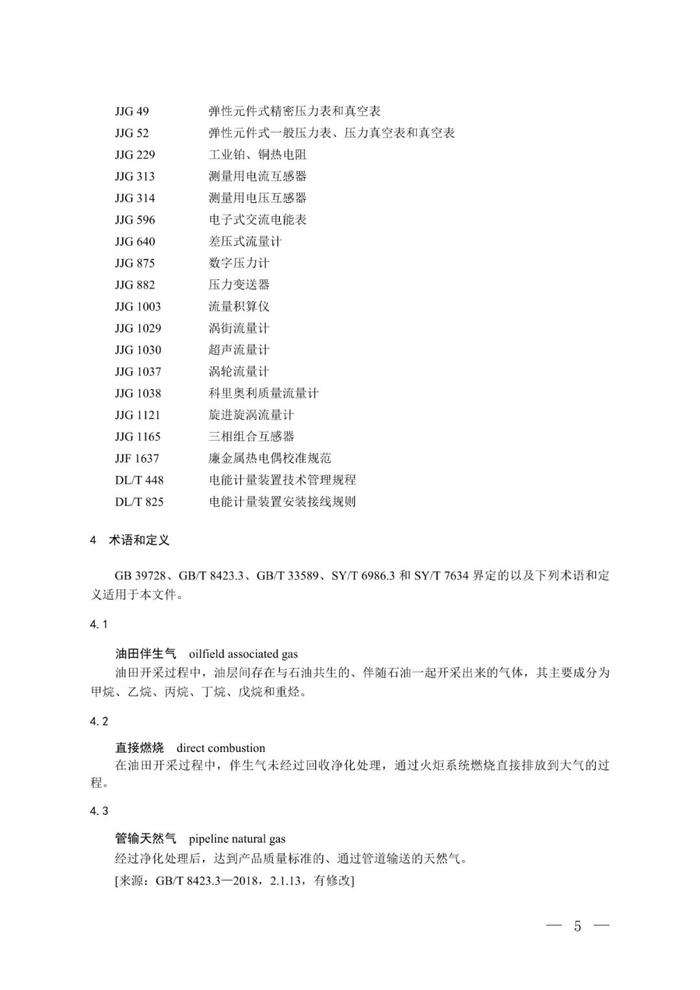 JJG 49　弹性元件式精密压力表和真空表
JJG 52　弹性元件式一般压力表、压力真空表和真空表
JJG 229　工业铂、铜热电阻
JJG 313　测量用电流互感器
JJG 314　测量用电压互感器
JJG 596　电子式交流电能表
JJG 640　差压式流量计
JJG 875　数字压力计
JJG 882　压力变送器
JJG 1003　流量积算仪
JJG 1029　涡街流量计
JJG 1030　超声流量计
JJG 1037　涡轮流量计
JJG 1038　科里奥利质量流量计
JJG 1121　旋进旋涡流量计
JJG 1165　三相组合互感器
JJF 1637　廉金属热电偶校准规范
DL/T 448　电能计量装置技术管理规程
DL/T 825　电能计量装置安装接线规则

4　术语和定义

GB 39728、GB/T 8423.3、GB/T 33589、SY/T 6986.3 和 SY/T 7634 界定的以及下列术语和定义适用于本文件。

4.1

油田伴生气　oilfield associated gas
油田开采过程中，油层间存在与石油共生的、伴随石油一起开采出来的气体，其主要成分为甲烷、乙烷、丙烷、丁烷、戊烷和重烃。

4.2

直接燃烧　direct combustion
在油田开采过程中，伴生气未经过回收净化处理，通过火炬系统燃烧直接排放到大气的过程。

4.3

管输天然气　pipeline natural gas
经过净化处理后，达到产品质量标准的、通过管道输送的天然气。
[来源：GB/T 8423.3—2018，2.1.13，有修改]

— 5 —